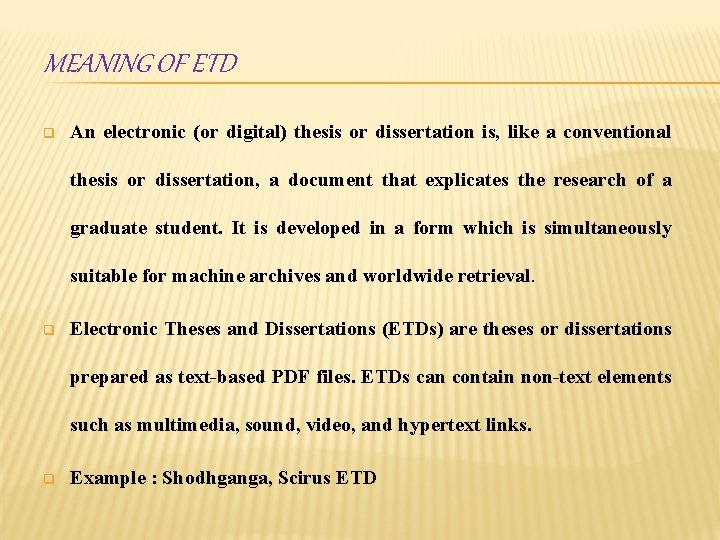 MEANING OF ETD

An electronic (or digital) thesis or dissertation is, like a conventional thesis or dissertation, a document that explicates the research of a graduate student. It is developed in a form which is simultaneously suitable for machine archives and worldwide retrieval.

Electronic Theses and Dissertations (ETDs) are theses or dissertations prepared as text-based PDF files. ETDs can contain non-text elements such as multimedia, sound, video, and hypertext links.

Example : Shodhganga, Scirus ETD